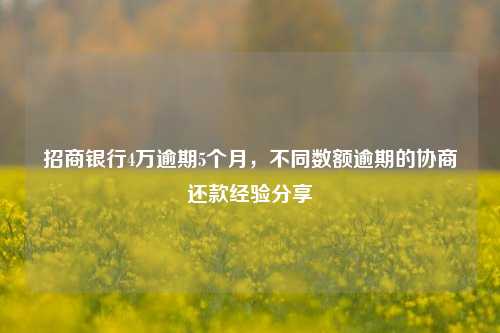 招商银行4万逾期5个月，不同数额逾期的协商还款经验分享